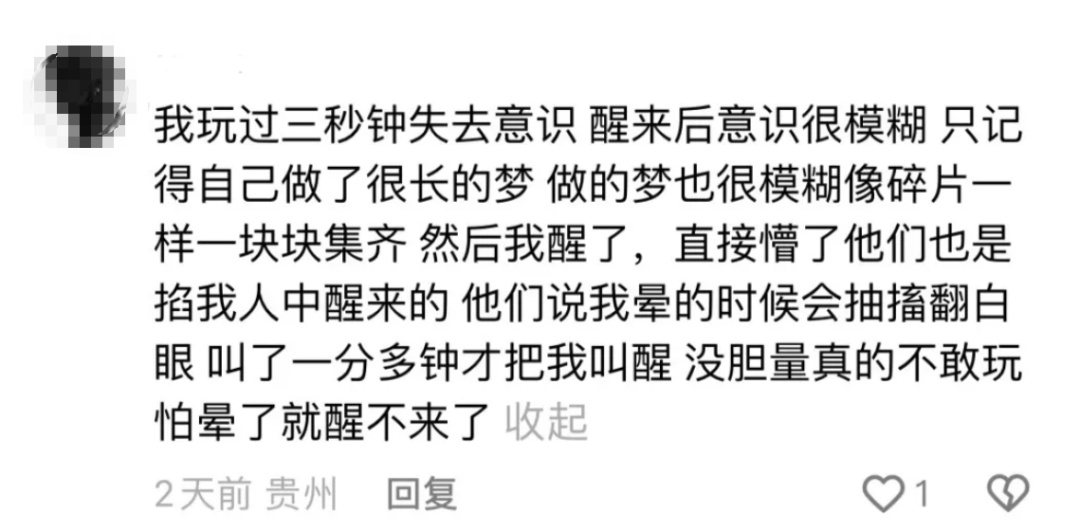 我玩过三秒钟失去意识 醒来后意识很模糊 只记得自己做了很长的梦 做的梦也很模糊像碎片一样一块块集齐 然后我醒了，直接懵了他们也是掐我人中醒来的 他们说我晕的时候会抽搐翻白眼 叫了一分多钟才把我叫醒 没胆量真的不敢玩 怕晕了就醒不来了 收起

2天前 贵州 回复 1